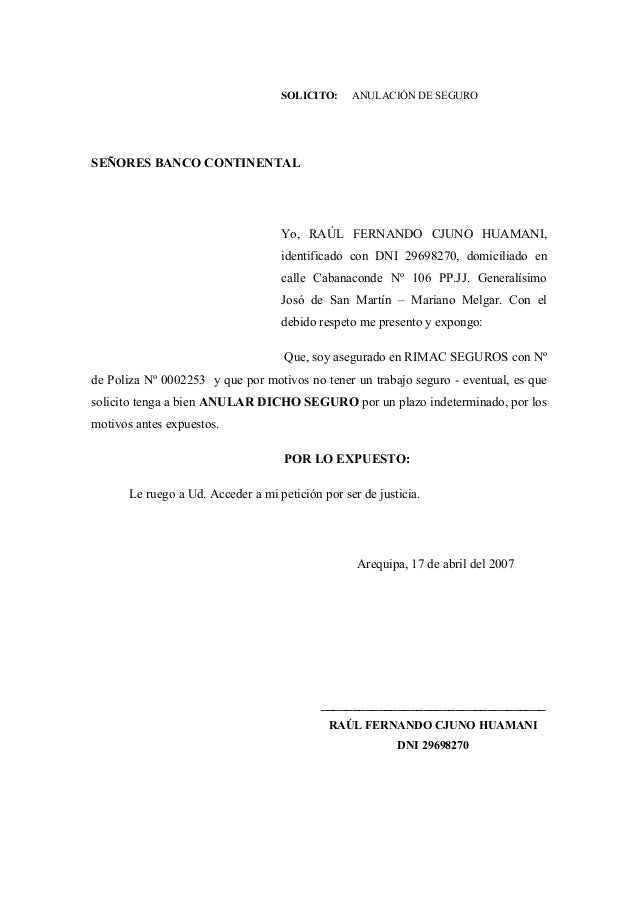 SOLICITO: ANULACIÓN DE SEGURO

SEÑORES BANCO CONTINENTAL

Yo, RAÚL FERNANDO CJUNO HUAMANI, identificado con DNI 29698270, domiciliado en calle Cabanaconde Nº 106 PP.JJ. Generalísimo Josó de San Martín – Mariano Melgar. Con el debido respeto me presento y expongo:

Que, soy asegurado en RIMAC SEGUROS con Nº de Poliza Nº 0002253 y que por motivos no tener un trabajo seguro - eventual, es que solicito tenga a bien ANULAR DICHO SEGURO por un plazo indeterminado, por los motivos antes expuestos.

POR LO EXPUESTO:

Le ruego a Ud. Acceder a mi petición por ser de justicia.

Arequipa, 17 de abril del 2007

RAÚL FERNANDO CJUNO HUAMANI
DNI 29698270